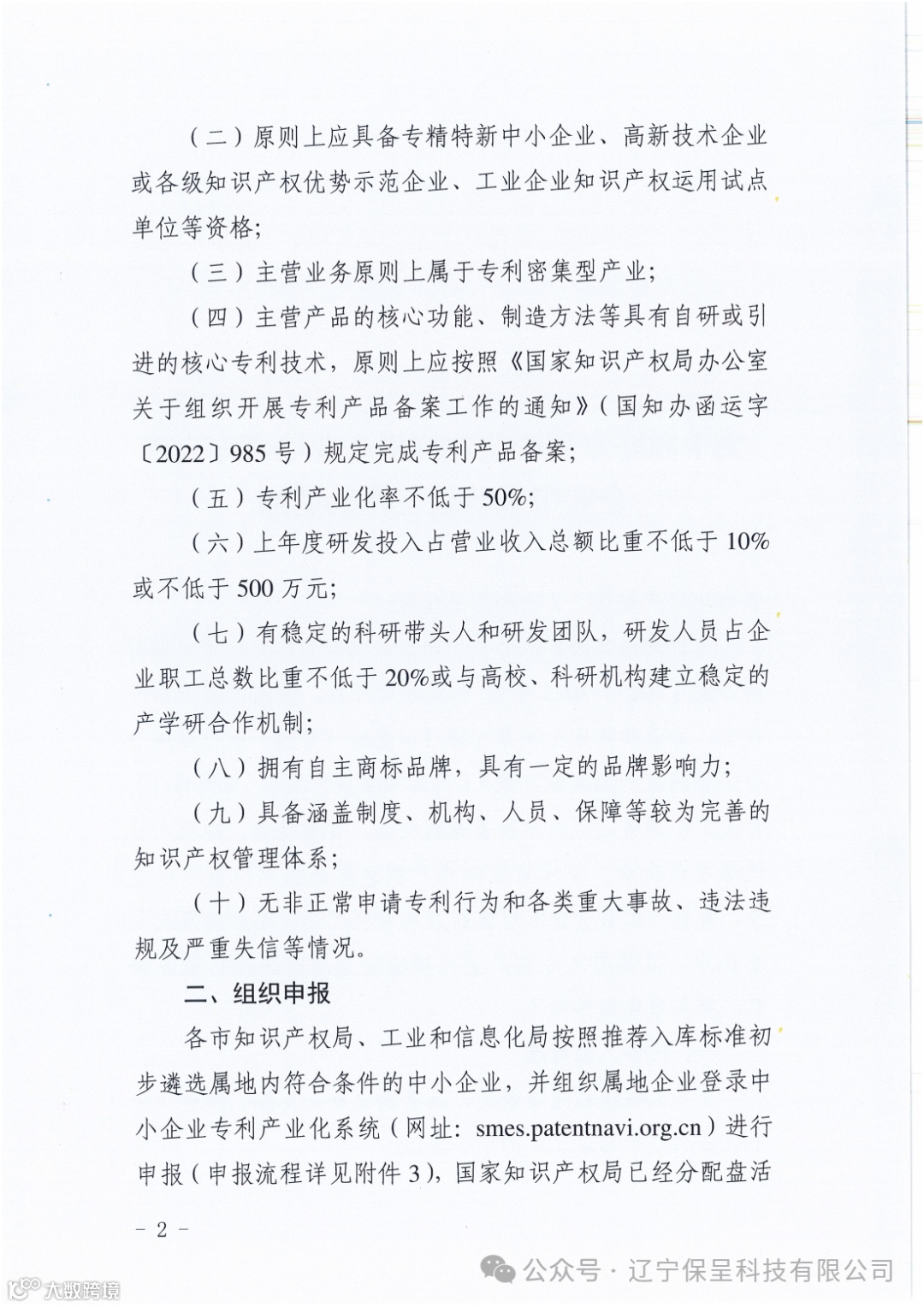 （二）原则上应具备专精特新中小企业、高新技术企业或各级知识产权优势示范企业、工业企业知识产权运用试点单位等资格；

（三）主营业务原则上属于专利密集型产业；

（四）主营产品的核心功能、制造方法等具有自研或引进的核心专利技术，原则上应按照《国家知识产权局办公室关于组织开展专利产品备案工作的通知》（国知办函运字〔2022〕985 号）规定完成专利产品备案；

（五）专利产业化率不低于 50%；

（六）上年度研发投入占营业收入总额比重不低于 10%或不低于 500 万元；

（七）有稳定的科研带头人和研发团队，研发人员占企业职工总数比重不低于 20%或与高校、科研机构建立稳定的产学研合作机制；

（八）拥有自主商标品牌，具有一定的品牌影响力；

（九）具备涵盖制度、机构、人员、保障等较为完善的知识产权管理体系；

（十）无非正常申请专利行为和各类重大事故、违法违规及严重失信等情况。

二、组织申报

各市知识产权局、工业和信息化局按照推荐入库标准初步遴选属地内符合条件的中小企业，并组织属地企业登录中小企业专利产业化系统（网址：smes.patentnavi.org.cn）进行申报（申报流程详见附件 3），国家知识产权局已经分配盘活

－ 2 －

公众号 · 辽宁保呈科技有限公司

大数跨境